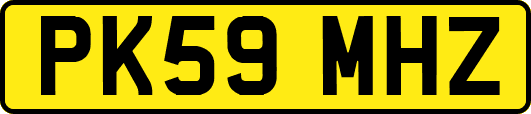 PK59 MHZ